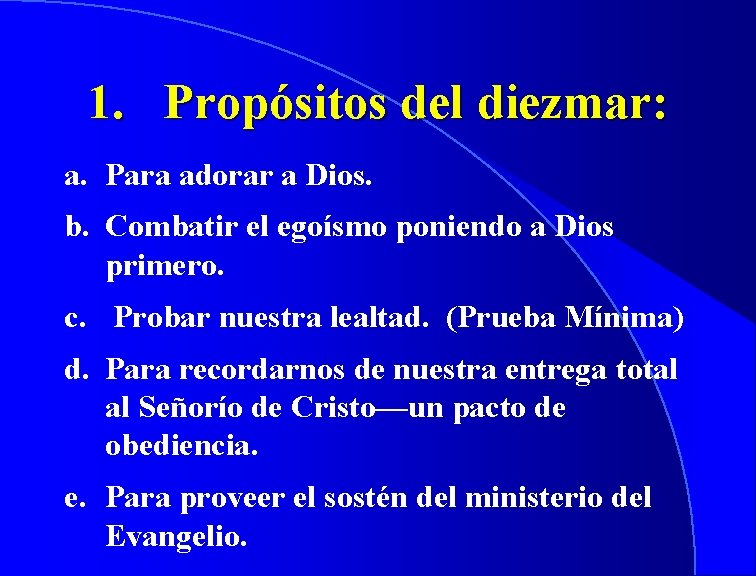 1. Propósitos del diezmar:

a. Para adorar a Dios.

b. Combatir el egoísmo poniendo a Dios primero.

c. Probar nuestra lealtad. (Prueba Mínima)

d. Para recordarnos de nuestra entrega total al Señorío de Cristo—un pacto de obediencia.

e. Para proveer el sostén del ministerio del Evangelio.